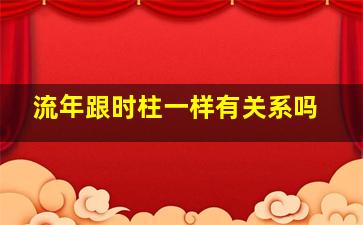 流年跟时柱一样有关系吗